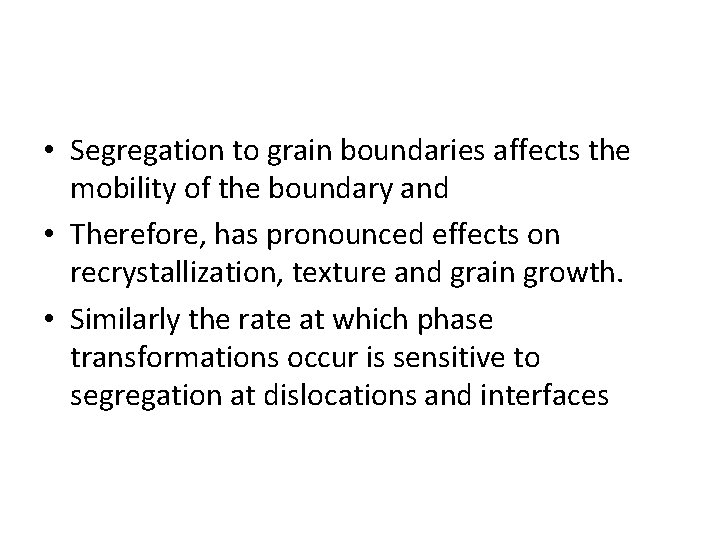 • Segregation to grain boundaries affects the mobility of the boundary and

• Therefore, has pronounced effects on recrystallization, texture and grain growth.

• Similarly the rate at which phase transformations occur is sensitive to segregation at dislocations and interfaces